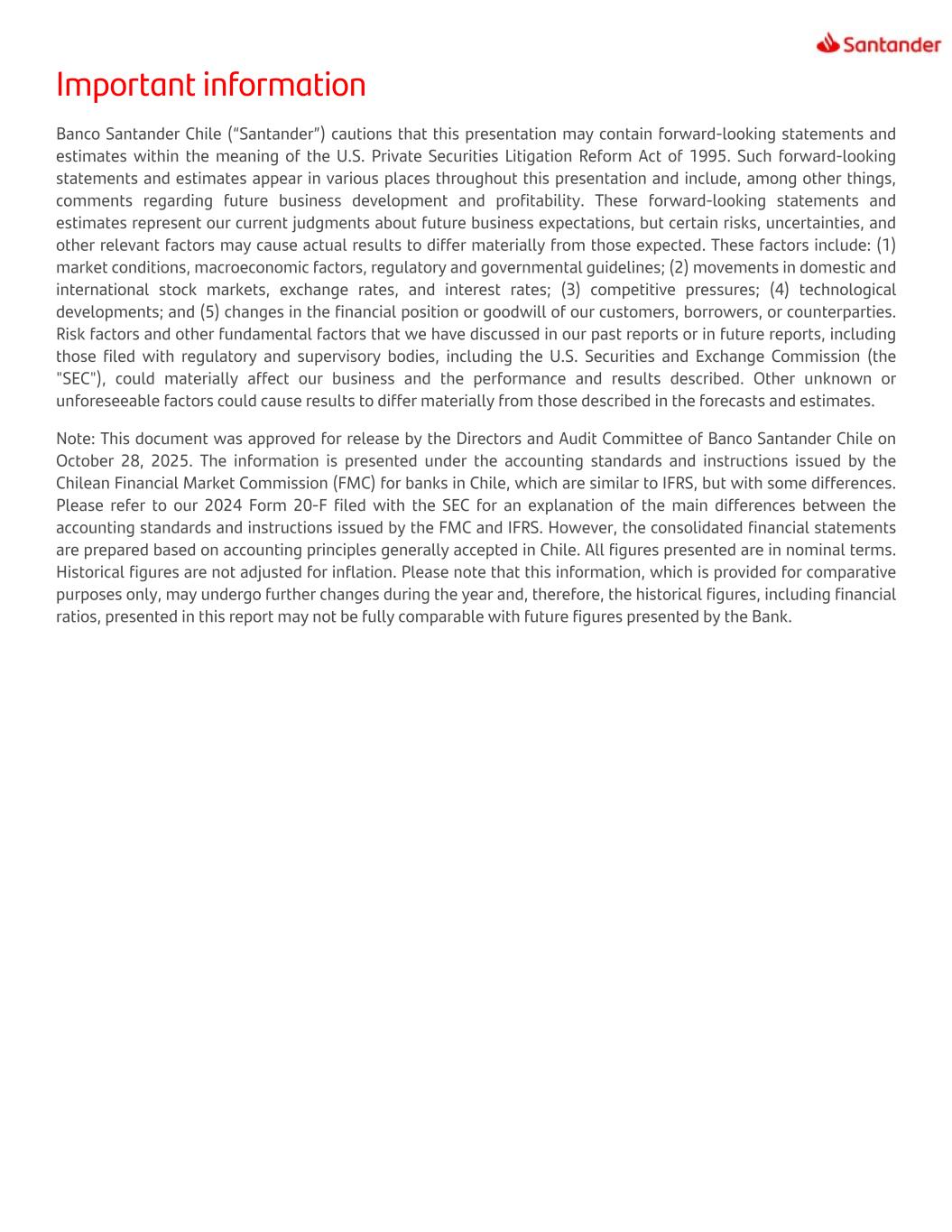 Santander

Important information

Banco Santander Chile ("Santander") cautions that this presentation may contain forward-looking statements and estimates within the meaning of the U.S. Private Securities Litigation Reform Act of 1995. Such forward-looking statements and estimates appear in various places throughout this presentation and include, among other things, comments regarding future business development and profitability. These forward-looking statements and estimates represent our current judgments about future business expectations, but certain risks, uncertainties, and other relevant factors may cause actual results to differ materially from those expected. These factors include: (1) market conditions, macroeconomic factors, regulatory and governmental guidelines; (2) movements in domestic and international stock markets, exchange rates, and interest rates; (3) competitive pressures; (4) technological developments; and (5) changes in the financial position or goodwill of our customers, borrowers, or counterparties. Risk factors and other fundamental factors that we have discussed in our past reports or in future reports, including those filed with regulatory and supervisory bodies, including the U.S. Securities and Exchange Commission (the "SEC"), could materially affect our business and the performance and results described. Other unknown or unforeseeable factors could cause results to differ materially from those described in the forecasts and estimates.

Note: This document was approved for release by the Directors and Audit Committee of Banco Santander Chile on October 28, 2025. The information is presented under the accounting standards and instructions issued by the Chilean Financial Market Commission (FMC) for banks in Chile, which are similar to IFRS, but with some differences. Please refer to our 2024 Form 20-F filed with the SEC for an explanation of the main differences between the accounting standards and instructions issued by the FMC and IFRS. However, the consolidated financial statements are prepared based on accounting principles generally accepted in Chile. All figures presented are in nominal terms. Historical figures are not adjusted for inflation. Please note that this information, which is provided for comparative purposes only, may undergo further changes during the year and, therefore, the historical figures, including financial ratios, presented in this report may not be fully comparable with future figures presented by the Bank.